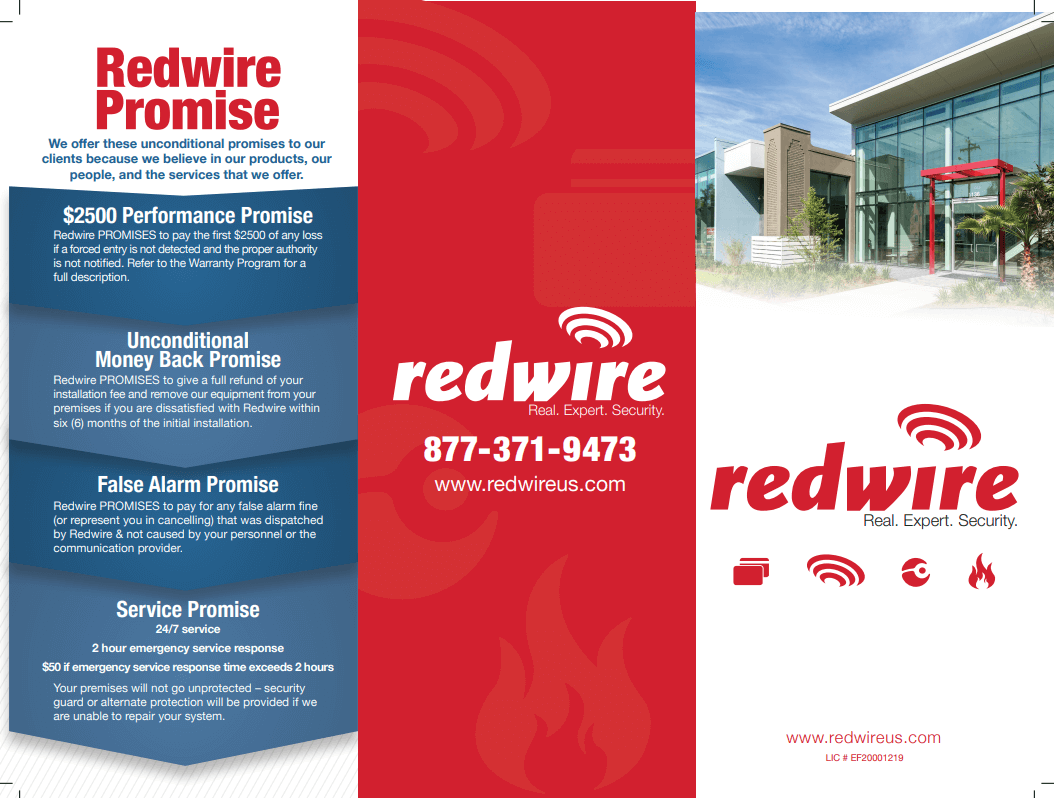 Redwire Promise

We offer these unconditional promises to our clients because we believe in our products, our people, and the services that we offer.

$2500 Performance Promise

Redwire PROMISES to pay the first $2500 of any loss if a forced entry is not detected and the proper authority is not notified. Refer to the Warranty Program for a full description.

Unconditional Money Back Promise

Redwire PROMISES to give a full refund of your installation fee and remove our equipment from your premises if you are dissatisfied with Redwire within six (6) months of the initial installation.

False Alarm Promise

Redwire PROMISES to pay for any false alarm fine (or represent you in cancelling) that was dispatched by Redwire & not caused by your personnel or the communication provider.

Service Promise

24/7 service

2 hour emergency service response

$50 if emergency service response time exceeds 2 hours

Your premises will not go unprotected – security guard or alternate protection will be provided if we are unable to repair your system.

redwire
Real. Expert. Security.

877-371-9473

www.redwireus.com

redwire
Real. Expert. Security.

www.redwireus.com

LIC # EF20001219